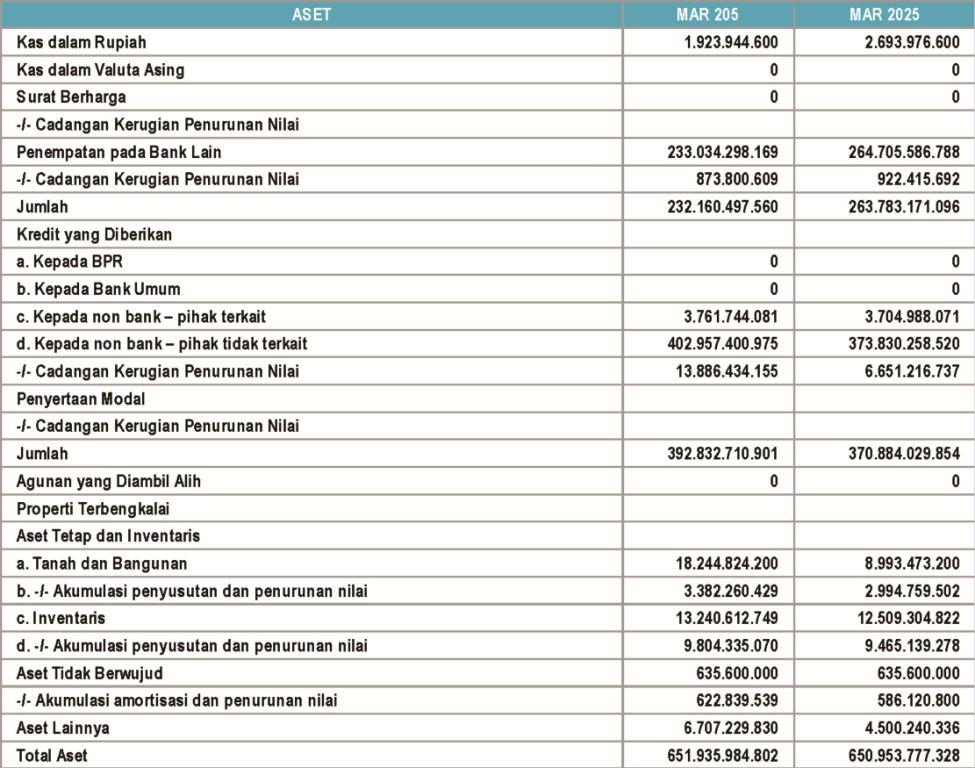 | ASET | MAR 205 | MAR 2025 |
|---|---|---|
| Kas dalam Rupiah | 1.923.944.600 | 2.693.976.600 |
| Kas dalam Valuta Asing | 0 | 0 |
| Surat Berharga | 0 | 0 |
| -/- Cadangan Kerugian Penurunan Nilai | | |
| Penempatan pada Bank Lain | 233.034.298.169 | 264.705.586.788 |
| -/- Cadangan Kerugian Penurunan Nilai | 873.800.609 | 922.415.692 |
| Jumlah | 232.160.497.560 | 263.783.171.096 |
| Kredit yang Diberikan | | |
| a. Kepada BPR | 0 | 0 |
| b. Kepada Bank Umum | 0 | 0 |
| c. Kepada non bank – pihak terkait | 3.761.744.081 | 3.704.988.071 |
| d. Kepada non bank – pihak tidak terkait | 402.957.400.975 | 373.830.258.520 |
| -/- Cadangan Kerugian Penurunan Nilai | 13.886.434.155 | 6.651.216.737 |
| Penyertaan Modal | | |
| -/- Cadangan Kerugian Penurunan Nilai | | |
| Jumlah | 392.832.710.901 | 370.884.029.854 |
| Agunan yang Diambil Alih | 0 | 0 |
| Properti Terbengkalai | | |
| Aset Tetap dan Inventaris | | |
| a. Tanah dan Bangunan | 18.244.824.200 | 8.993.473.200 |
| b. -/- Akumulasi penyusutan dan penurunan nilai | 3.382.260.429 | 2.994.759.502 |
| c. Inventaris | 13.240.612.749 | 12.509.304.822 |
| d. -/- Akumulasi penyusutan dan penurunan nilai | 9.804.335.070 | 9.465.139.278 |
| Aset Tidak Berwujud | 635.600.000 | 635.600.000 |
| -/- Akumulasi amortisasi dan penurunan nilai | 622.839.539 | 586.120.800 |
| Aset Lainnya | 6.707.229.830 | 4.500.240.336 |
| Total Aset | 651.935.984.802 | 650.953.777.328 |